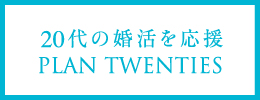 20代の婚活を応援
PLAN TWENTIES